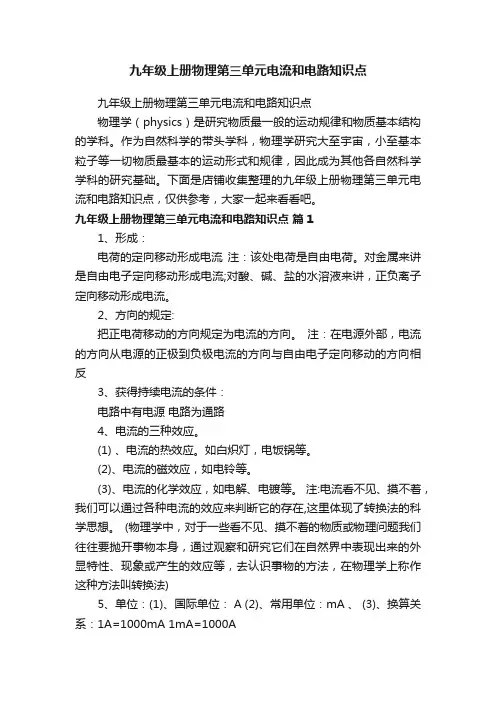 九年级上册物理第三单元电流和电路知识点

九年级上册物理第三单元电流和电路知识点

物理学（physics）是研究物质最一般的运动规律和物质基本结构的学科。作为自然科学的带头学科，物理学研究大至宇宙，小至基本粒子等一切物质最基本的运动形式和规律，因此成为其他各自然科学学科的研究基础。下面是店铺收集整理的九年级上册物理第三单元电流和电路知识点，仅供参考，大家一起来看看吧。

九年级上册物理第三单元电流和电路知识点 篇1

1、形成：

电荷的定向移动形成电流 注：该处电荷是自由电荷。对金属来讲是自由电子定向移动形成电流;对酸、碱、盐的水溶液来讲，正负离子定向移动形成电流。

2、方向的规定:

把正电荷移动的方向规定为电流的方向。 注：在电源外部，电流的方向从电源的正极到负极电流的方向与自由电子定向移动的方向相反

3、获得持续电流的条件：

电路中有电源 电路为通路

4、电流的三种效应。

(1) 、电流的热效应。如白炽灯，电饭锅等。

(2)、电流的磁效应，如电铃等。

(3)、电流的化学效应，如电解、电镀等。 注:电流看不见、摸不着，我们可以通过各种电流的效应来判断它的存在,这里体现了转换法的科学思想。 (物理学中，对于一些看不见、摸不着的物质或物理问题我们往往要抛开事物本身，通过观察和研究它们在自然界中表现出来的外显特性、现象或产生的效应等，去认识事物的方法，在物理学上称作这种方法叫转换法)

5、单位：(1)、国际单位： A (2)、常用单位：mA 、 (3)、换算关系：1A=1000mA 1mA=1000A